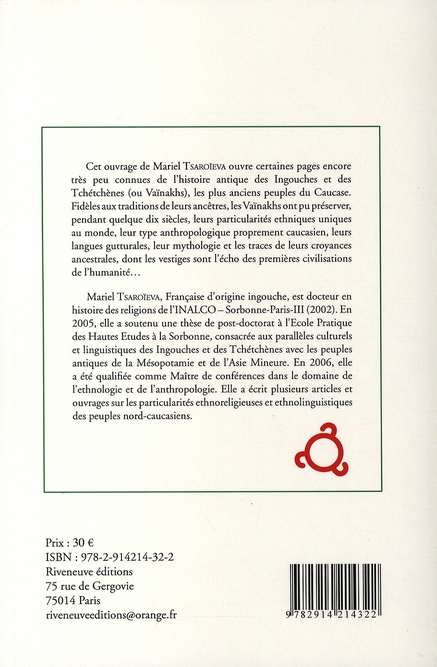 Cet ouvrage de Mariel TSAROÏEVA ouvre certaines pages encore très peu connues de l'histoire antique des Ingouches et des Tchétchènes (ou Vaïnakhs), les plus anciens peuples du Caucase. Fidèles aux traditions de leurs ancêtres, les Vaïnakhs ont pu préserver, pendant quelque dix siècles, leurs particularités ethniques uniques au monde, leur type anthropologique proprement caucasien, leurs langues gutturales, leur mythologie et les traces de leurs croyances ancestrales, dont les vestiges sont l'écho des premières civilisations de l'humanité…

Mariel TSAROÏEVA, Française d'origine ingouche, est docteur en histoire des religions de l'INALCO – Sorbonne-Paris-III (2002). En 2005, elle a soutenu une thèse de post-doctorat à l'Ecole Pratique des Hautes Etudes à la Sorbonne, consacrée aux parallèles culturels et linguistiques des Ingouches et des Tchétchènes avec les peuples antiques de la Mésopotamie et de l'Asie Mineure. En 2006, elle a été qualifiée comme Maître de conférences dans le domaine de l'ethnologie et de l'anthropologie. Elle a écrit plusieurs articles et ouvrages sur les particularités ethnoreligieuses et ethnolinguistiques des peuples nord-caucasiens.

Prix : 30 €
ISBN : 978-2-914214-32-2
Riveneuve éditions
75 rue de Gergovie
75014 Paris
riveneuveeditions@orange.fr

9 782914 214322